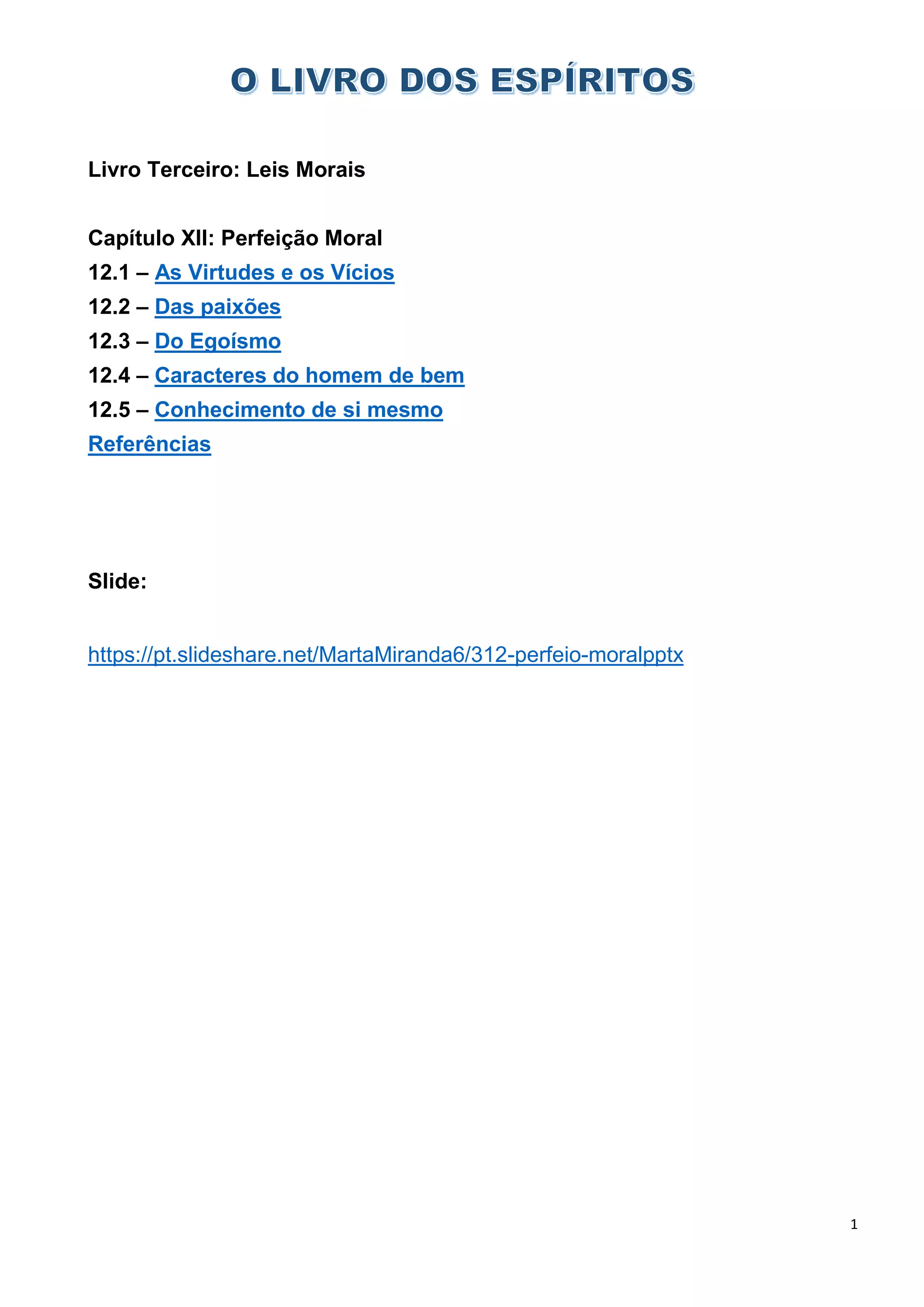 O LIVRO DOS ESPÍRITOS

Livro Terceiro: Leis Morais

Capítulo XII: Perfeição Moral
12.1 – As Virtudes e os Vícios
12.2 – Das paixões
12.3 – Do Egoísmo
12.4 – Caracteres do homem de bem
12.5 – Conhecimento de si mesmo
Referências

Slide:

https://pt.slideshare.net/MartaMiranda6/312-perfeio-moralpptx

1